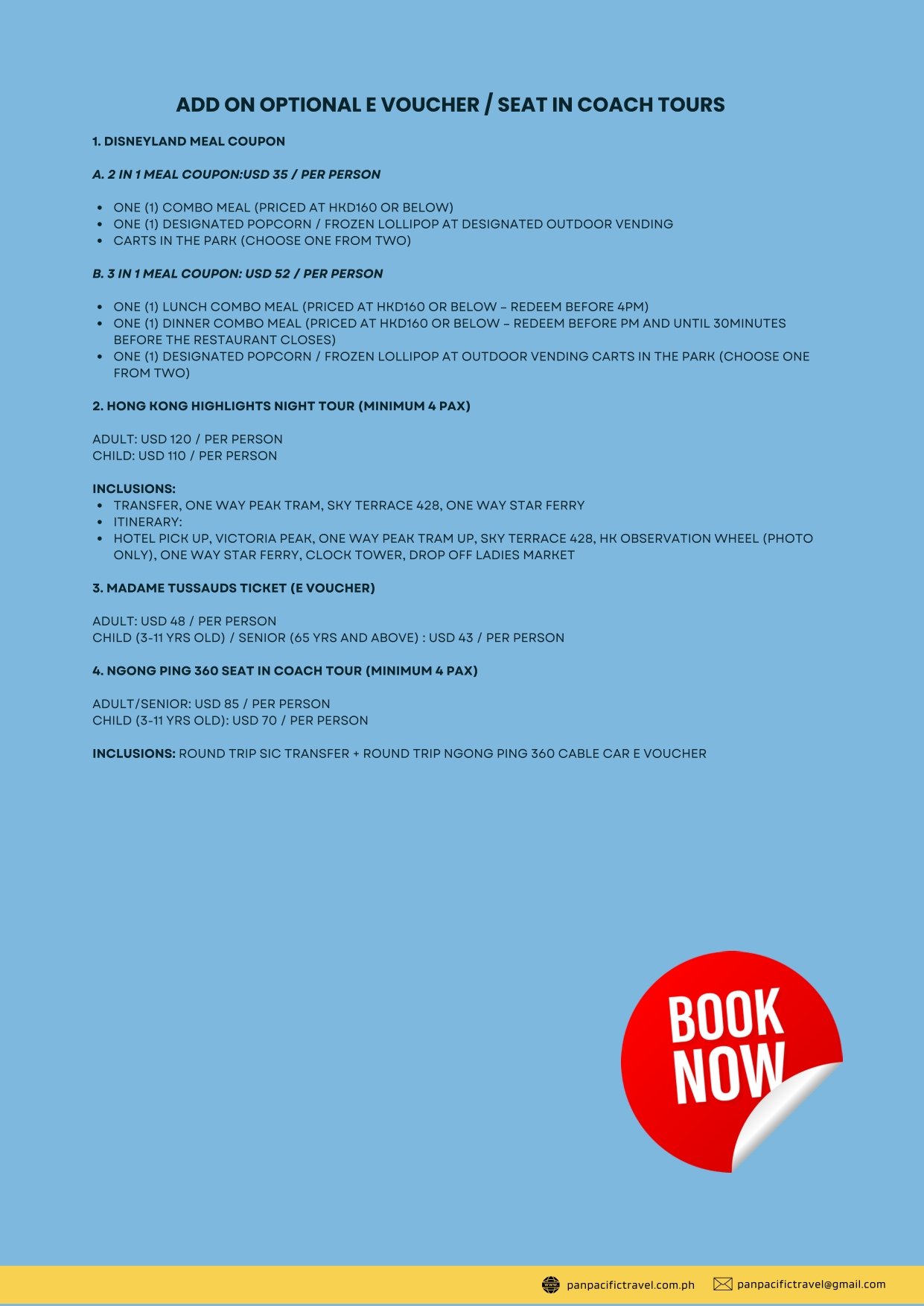 ADD ON OPTIONAL E VOUCHER / SEAT IN COACH TOURS

1. DISNEYLAND MEAL COUPON

A. 2 IN 1 MEAL COUPON:USD 35 / PER PERSON

• ONE (1) COMBO MEAL (PRICED AT HKD160 OR BELOW)
• ONE (1) DESIGNATED POPCORN / FROZEN LOLLIPOP AT DESIGNATED OUTDOOR VENDING
• CARTS IN THE PARK (CHOOSE ONE FROM TWO)

B. 3 IN 1 MEAL COUPON: USD 52 / PER PERSON

• ONE (1) LUNCH COMBO MEAL (PRICED AT HKD160 OR BELOW – REDEEM BEFORE 4PM)
• ONE (1) DINNER COMBO MEAL (PRICED AT HKD160 OR BELOW – REDEEM BEFORE PM AND UNTIL 30MINUTES BEFORE THE RESTAURANT CLOSES)
• ONE (1) DESIGNATED POPCORN / FROZEN LOLLIPOP AT OUTDOOR VENDING CARTS IN THE PARK (CHOOSE ONE FROM TWO)

2. HONG KONG HIGHLIGHTS NIGHT TOUR (MINIMUM 4 PAX)

ADULT: USD 120 / PER PERSON
CHILD: USD 110 / PER PERSON

INCLUSIONS:
• TRANSFER, ONE WAY PEAK TRAM, SKY TERRACE 428, ONE WAY STAR FERRY
• ITINERARY:
• HOTEL PICK UP, VICTORIA PEAK, ONE WAY PEAK TRAM UP, SKY TERRACE 428, HK OBSERVATION WHEEL (PHOTO ONLY), ONE WAY STAR FERRY, CLOCK TOWER, DROP OFF LADIES MARKET

3. MADAME TUSSAUDS TICKET (E VOUCHER)

ADULT: USD 48 / PER PERSON
CHILD (3-11 YRS OLD) / SENIOR (65 YRS AND ABOVE) : USD 43 / PER PERSON

4. NGONG PING 360 SEAT IN COACH TOUR (MINIMUM 4 PAX)

ADULT/SENIOR: USD 85 / PER PERSON
CHILD (3-11 YRS OLD): USD 70 / PER PERSON

INCLUSIONS: ROUND TRIP SIC TRANSFER + ROUND TRIP NGONG PING 360 CABLE CAR E VOUCHER

BOOK
NOW

panpacifictravel.com.ph panpacifictravel@gmail.com